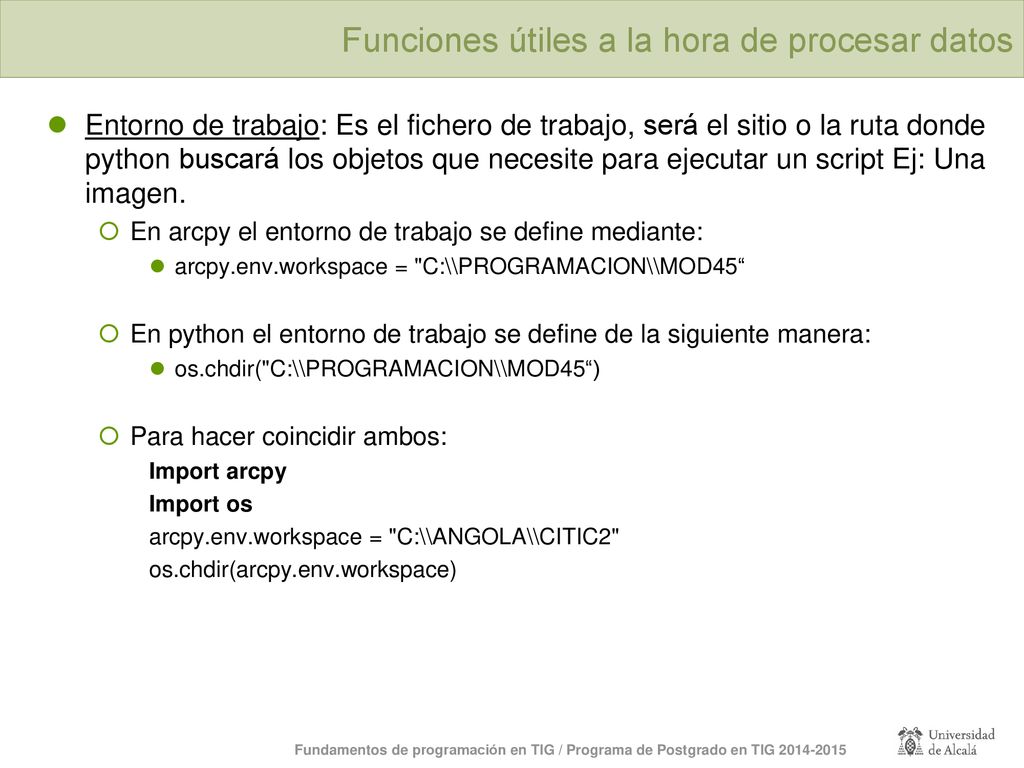 Funciones útiles a la hora de procesar datos

Entorno de trabajo: Es el fichero de trabajo, será el sitio o la ruta donde python buscará los objetos que necesite para ejecutar un script Ej: Una imagen.

En arcpy el entorno de trabajo se define mediante:

arcpy.env.workspace = "C:\\PROGRAMACION\\MOD45“

En python el entorno de trabajo se define de la siguiente manera:

os.chdir("C:\\PROGRAMACION\\MOD45“)

Para hacer coincidir ambos:

Import arcpy
Import os
arcpy.env.workspace = "C:\\ANGOLA\\CITIC2"
os.chdir(arcpy.env.workspace)

Fundamentos de programación en TIG / Programa de Postgrado en TIG 2014-2015

Universidad de Alcalá